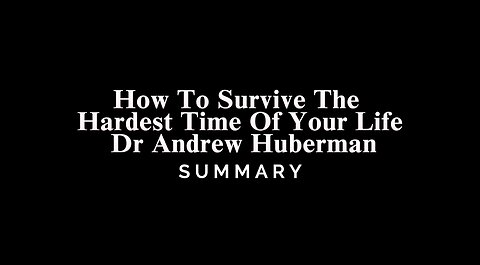 How To Survive The
Hardest Time Of Your Life
Dr Andrew Huberman
SUMMARY